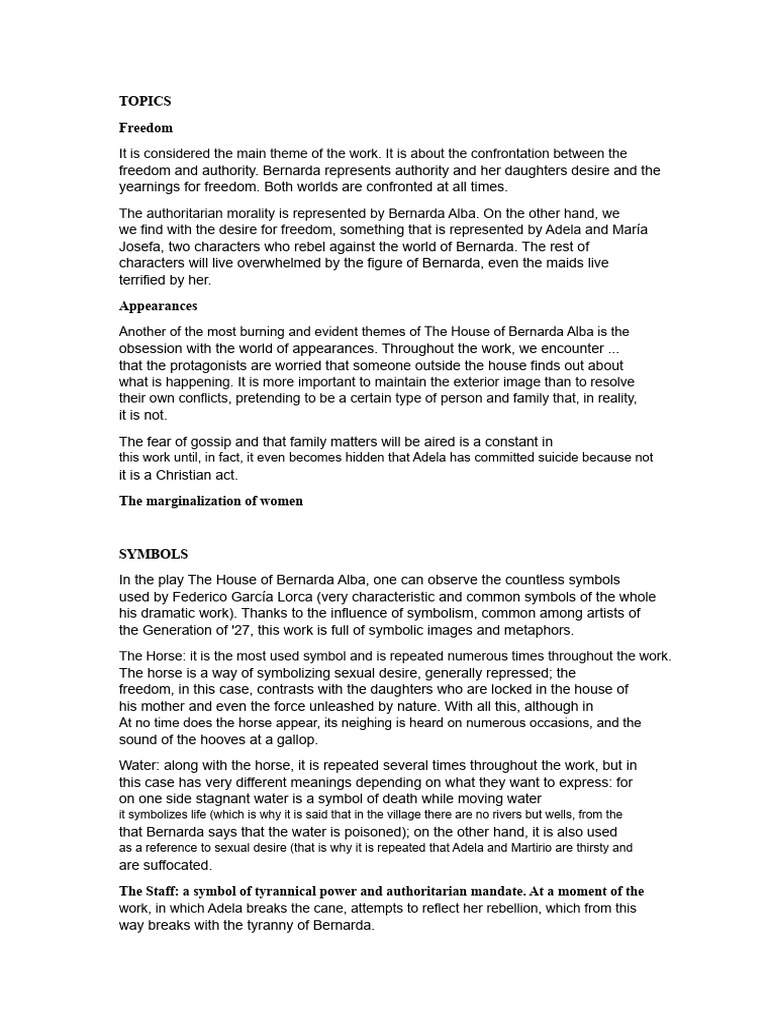 TOPICS

Freedom

It is considered the main theme of the work. It is about the confrontation between the freedom and authority. Bernarda represents authority and her daughters desire and the yearnings for freedom. Both worlds are confronted at all times.

The authoritarian morality is represented by Bernarda Alba. On the other hand, we we find with the desire for freedom, something that is represented by Adela and María Josefa, two characters who rebel against the world of Bernarda. The rest of characters will live overwhelmed by the figure of Bernarda, even the maids live terrified by her.

Appearances

Another of the most burning and evident themes of The House of Bernarda Alba is the obsession with the world of appearances. Throughout the work, we encounter ... that the protagonists are worried that someone outside the house finds out about what is happening. It is more important to maintain the exterior image than to resolve their own conflicts, pretending to be a certain type of person and family that, in reality, it is not.

The fear of gossip and that family matters will be aired is a constant in this work until, in fact, it even becomes hidden that Adela has committed suicide because not it is a Christian act.

The marginalization of women

SYMBOLS

In the play The House of Bernarda Alba, one can observe the countless symbols used by Federico García Lorca (very characteristic and common symbols of the whole his dramatic work). Thanks to the influence of symbolism, common among artists of the Generation of '27, this work is full of symbolic images and metaphors.

The Horse: it is the most used symbol and is repeated numerous times throughout the work. The horse is a way of symbolizing sexual desire, generally repressed; the freedom, in this case, contrasts with the daughters who are locked in the house of his mother and even the force unleashed by nature. With all this, although in At no time does the horse appear, its neighing is heard on numerous occasions, and the sound of the hooves at a gallop.

Water: along with the horse, it is repeated several times throughout the work, but in this case has very different meanings depending on what they want to express: for on one side stagnant water is a symbol of death while moving water it symbolizes life (which is why it is said that in the village there are no rivers but wells, from the that Bernarda says that the water is poisoned); on the other hand, it is also used as a reference to sexual desire (that is why it is repeated that Adela and Martirio are thirsty and are suffocated.

The Staff: a symbol of tyrannical power and authoritarian mandate. At a moment of the work, in which Adela breaks the cane, attempts to reflect her rebellion, which from this way breaks with the tyranny of Bernarda.